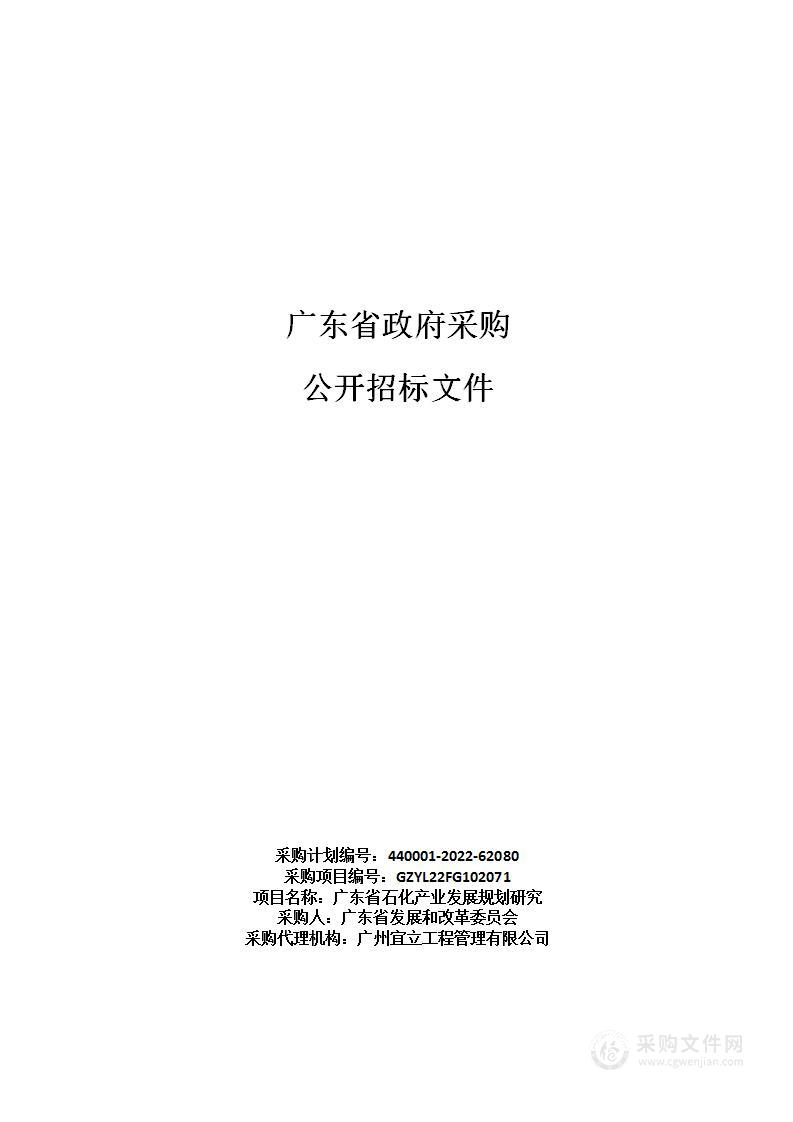 广东省政府采购

公开招标文件

采购计划编号：440001-2022-62080
采购项目编号：GZYL22FG102071
项目名称：广东省石化产业发展规划研究
采购人：广东省发展和改革委员会
采购代理机构：广州宜立工程管理有限公司

采购文件网
www.cgwenjian.com